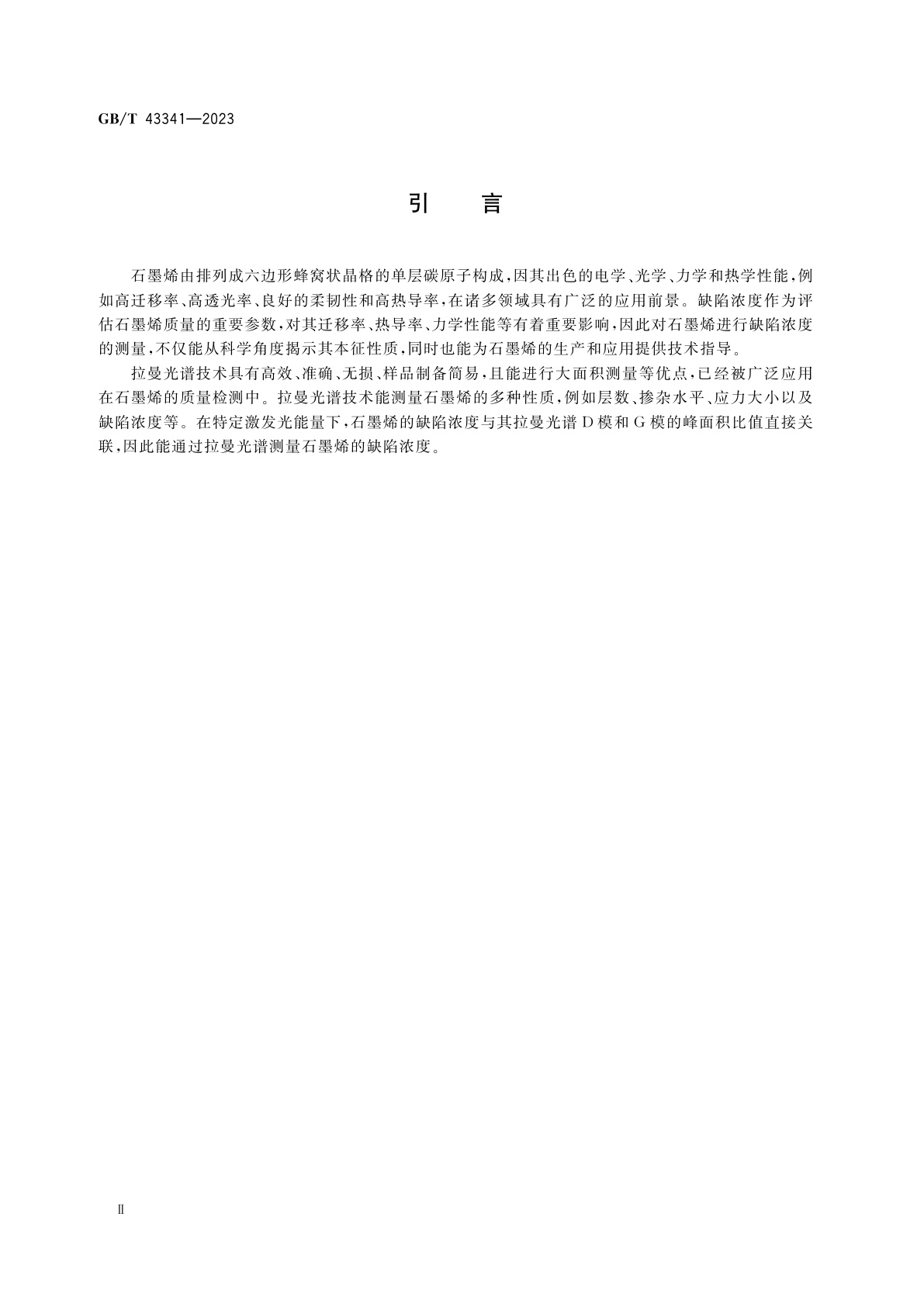 GB/T 43341—2023

引　言

石墨烯由排列成六边形蜂窝状晶格的单层碳原子构成，因其出色的电学、光学、力学和热学性能，例如高迁移率、高透光率、良好的柔韧性和高热导率，在诸多领域具有广泛的应用前景。缺陷浓度作为评估石墨烯质量的重要参数，对其迁移率、热导率、力学性能等有着重要影响，因此对石墨烯进行缺陷浓度的测量，不仅能从科学角度揭示其本征性质，同时也能为石墨烯的生产和应用提供技术指导。

拉曼光谱技术具有高效、准确、无损、样品制备简易，且能进行大面积测量等优点，已经被广泛应用在石墨烯的质量检测中。拉曼光谱技术能测量石墨烯的多种性质，例如层数、掺杂水平、应力大小以及缺陷浓度等。在特定激发光能量下，石墨烯的缺陷浓度与其拉曼光谱 D 模和 G 模的峰面积比值直接关联，因此能通过拉曼光谱测量石墨烯的缺陷浓度。

Ⅱ